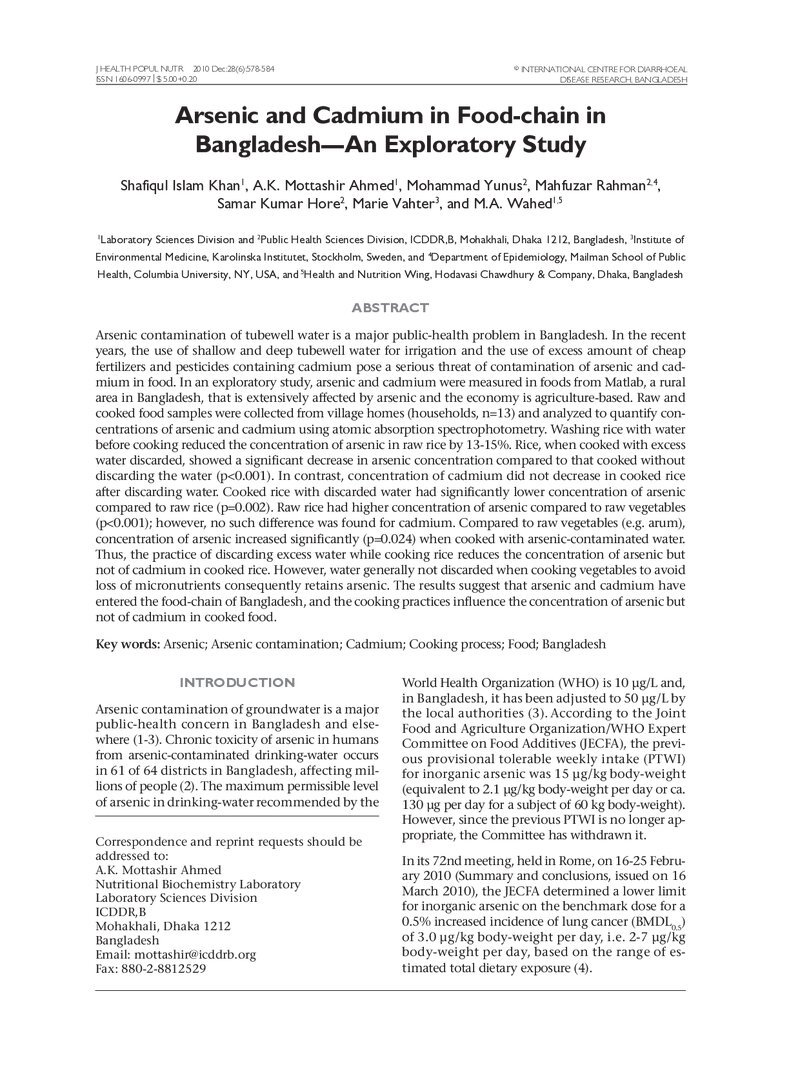 J HEALTH POPUL NUTR 2010 Dec;28(6):578-584
ISSN 1606-0997 | $ 5.00+0.20

© INTERNATIONAL CENTRE FOR DIARRHOEAL
DISEASE RESEARCH, BANGLADESH

Arsenic and Cadmium in Food-chain in Bangladesh—An Exploratory Study

Shafiqul Islam Khan$^{1}$, A.K. Mottashir Ahmed$^{1}$, Mohammad Yunus$^{2}$, Mahfuzar Rahman$^{2,4}$, Samar Kumar Hore$^{2}$, Marie Vahter$^{3}$, and M.A. Wahed$^{1,5}$

$^{1}$Laboratory Sciences Division and $^{2}$Public Health Sciences Division, ICDDR,B, Mohakhali, Dhaka 1212, Bangladesh, $^{3}$Institute of Environmental Medicine, Karolinska Institutet, Stockholm, Sweden, and $^{4}$Department of Epidemiology, Mailman School of Public Health, Columbia University, NY, USA, and $^{5}$Health and Nutrition Wing, Hodavasi Chawdhury & Company, Dhaka, Bangladesh

ABSTRACT

Arsenic contamination of tubewell water is a major public-health problem in Bangladesh. In the recent years, the use of shallow and deep tubewell water for irrigation and the use of excess amount of cheap fertilizers and pesticides containing cadmium pose a serious threat of contamination of arsenic and cadmium in food. In an exploratory study, arsenic and cadmium were measured in foods from Matlab, a rural area in Bangladesh, that is extensively affected by arsenic and the economy is agriculture-based. Raw and cooked food samples were collected from village homes (households, n=13) and analyzed to quantify concentrations of arsenic and cadmium using atomic absorption spectrophotometry. Washing rice with water before cooking reduced the concentration of arsenic in raw rice by 13-15%. Rice, when cooked with excess water discarded, showed a significant decrease in arsenic concentration compared to that cooked without discarding the water (p<0.001). In contrast, concentration of cadmium did not decrease in cooked rice after discarding water. Cooked rice with discarded water had significantly lower concentration of arsenic compared to raw rice (p=0.002). Raw rice had higher concentration of arsenic compared to raw vegetables (p<0.001); however, no such difference was found for cadmium. Compared to raw vegetables (e.g. arum), concentration of arsenic increased significantly (p=0.024) when cooked with arsenic-contaminated water. Thus, the practice of discarding excess water while cooking rice reduces the concentration of arsenic but not of cadmium in cooked rice. However, water generally not discarded when cooking vegetables to avoid loss of micronutrients consequently retains arsenic. The results suggest that arsenic and cadmium have entered the food-chain of Bangladesh, and the cooking practices influence the concentration of arsenic but not of cadmium in cooked food.

Key words: Arsenic; Arsenic contamination; Cadmium; Cooking process; Food; Bangladesh

INTRODUCTION

Arsenic contamination of groundwater is a major public-health concern in Bangladesh and elsewhere (1-3). Chronic toxicity of arsenic in humans from arsenic-contaminated drinking-water occurs in 61 of 64 districts in Bangladesh, affecting millions of people (2). The maximum permissible level of arsenic in drinking-water recommended by the

Correspondence and reprint requests should be addressed to:
A.K. Mottashir Ahmed
Nutritional Biochemistry Laboratory
Laboratory Sciences Division
ICDDR,B
Mohakhali, Dhaka 1212
Bangladesh
Email: mottashir@icddrb.org
Fax: 880-2-8812529

World Health Organization (WHO) is 10 µg/L and, in Bangladesh, it has been adjusted to 50 µg/L by the local authorities (3). According to the Joint Food and Agriculture Organization/WHO Expert Committee on Food Additives (JECFA), the previous provisional tolerable weekly intake (PTWI) for inorganic arsenic was 15 µg/kg body-weight (equivalent to 2.1 µg/kg body-weight per day or ca. 130 µg per day for a subject of 60 kg body-weight). However, since the previous PTWI is no longer appropriate, the Committee has withdrawn it.

In its 72nd meeting, held in Rome, on 16-25 February 2010 (Summary and conclusions, issued on 16 March 2010), the JECFA determined a lower limit for inorganic arsenic on the benchmark dose for a 0.5% increased incidence of lung cancer ($BMDL_{0.5}$) of 3.0 µg/kg body-weight per day, i.e. 2-7 µg/kg body-weight per day, based on the range of estimated total dietary exposure (4).